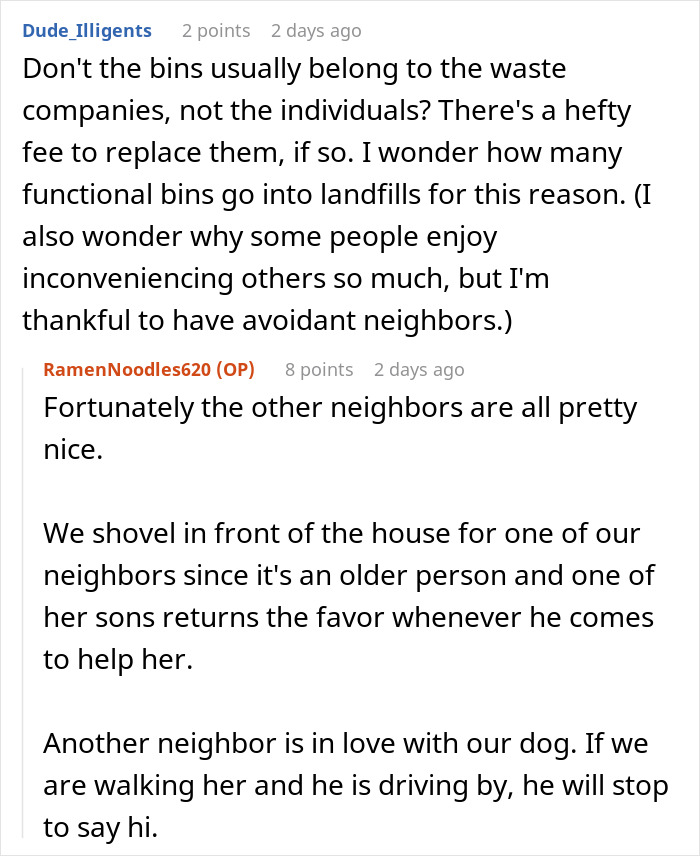 Dude_Illigents 2 points 2 days ago

Don't the bins usually belong to the waste companies, not the individuals? There's a hefty fee to replace them, if so. I wonder how many functional bins go into landfills for this reason. (I also wonder why some people enjoy inconveniencing others so much, but I'm thankful to have avoidant neighbors.)

RamenNoodles620 (OP) 8 points 2 days ago

Fortunately the other neighbors are all pretty nice.

We shovel in front of the house for one of our neighbors since it's an older person and one of her sons returns the favor whenever he comes to help her.

Another neighbor is in love with our dog. If we are walking her and he is driving by, he will stop to say hi.